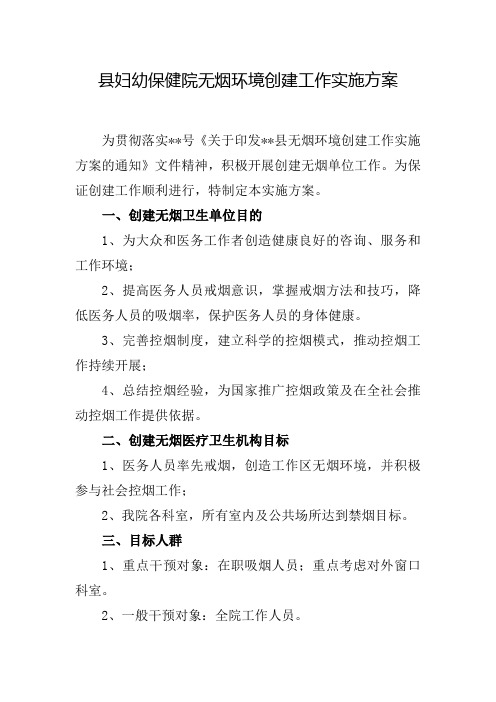 县妇幼保健院无烟环境创建工作实施方案

为贯彻落实**号《关于印发**县无烟环境创建工作实施方案的通知》文件精神，积极开展创建无烟单位工作。为保证创建工作顺利进行，特制定本实施方案。

一、创建无烟卫生单位目的

1、为大众和医务工作者创造健康良好的咨询、服务和工作环境；

2、提高医务人员戒烟意识，掌握戒烟方法和技巧，降低医务人员的吸烟率，保护医务人员的身体健康。

3、完善控烟制度，建立科学的控烟模式，推动控烟工作持续开展；

4、总结控烟经验，为国家推广控烟政策及在全社会推动控烟工作提供依据。

二、创建无烟医疗卫生机构目标

1、医务人员率先戒烟，创造工作区无烟环境，并积极参与社会控烟工作；

2、我院各科室，所有室内及公共场所达到禁烟目标。

三、目标人群

1、重点干预对象：在职吸烟人员；重点考虑对外窗口科室。

2、一般干预对象：全院工作人员。